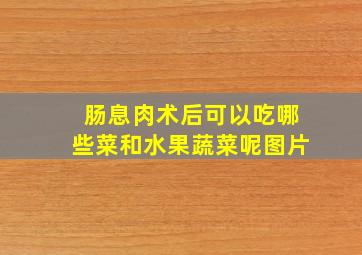 肠息肉术后可以吃哪些菜和水果蔬菜呢图片